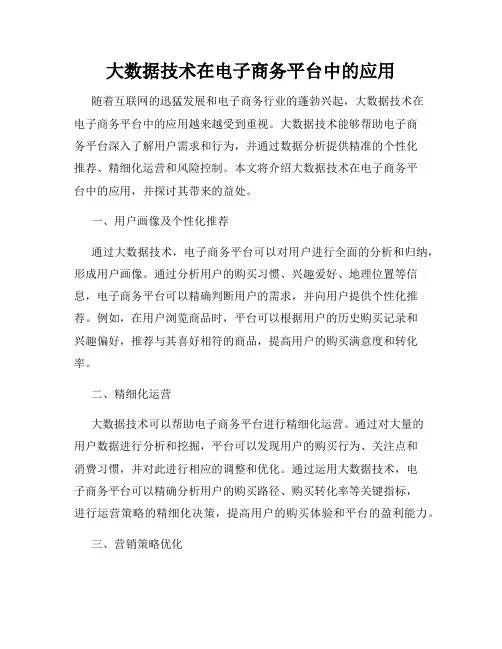 大数据技术在电子商务平台中的应用

随着互联网的迅猛发展和电子商务行业的蓬勃兴起，大数据技术在电子商务平台中的应用越来越受到重视。大数据技术能够帮助电子商务平台深入了解用户需求和行为，并通过数据分析提供精准的个性化推荐、精细化运营和风险控制。本文将介绍大数据技术在电子商务平台中的应用，并探讨其带来的益处。

一、用户画像及个性化推荐

通过大数据技术，电子商务平台可以对用户进行全面的分析和归纳，形成用户画像。通过分析用户的购买习惯、兴趣爱好、地理位置等信息，电子商务平台可以精确判断用户的需求，并向用户提供个性化推荐。例如，在用户浏览商品时，平台可以根据用户的历史购买记录和兴趣偏好，推荐与其喜好相符的商品，提高用户的购买满意度和转化率。

二、精细化运营

大数据技术可以帮助电子商务平台进行精细化运营。通过对大量的用户数据进行分析和挖掘，平台可以发现用户的购买行为、关注点和消费习惯，并对此进行相应的调整和优化。通过运用大数据技术，电子商务平台可以精确分析用户的购买路径、购买转化率等关键指标，进行运营策略的精细化决策，提高用户的购买体验和平台的盈利能力。

三、营销策略优化